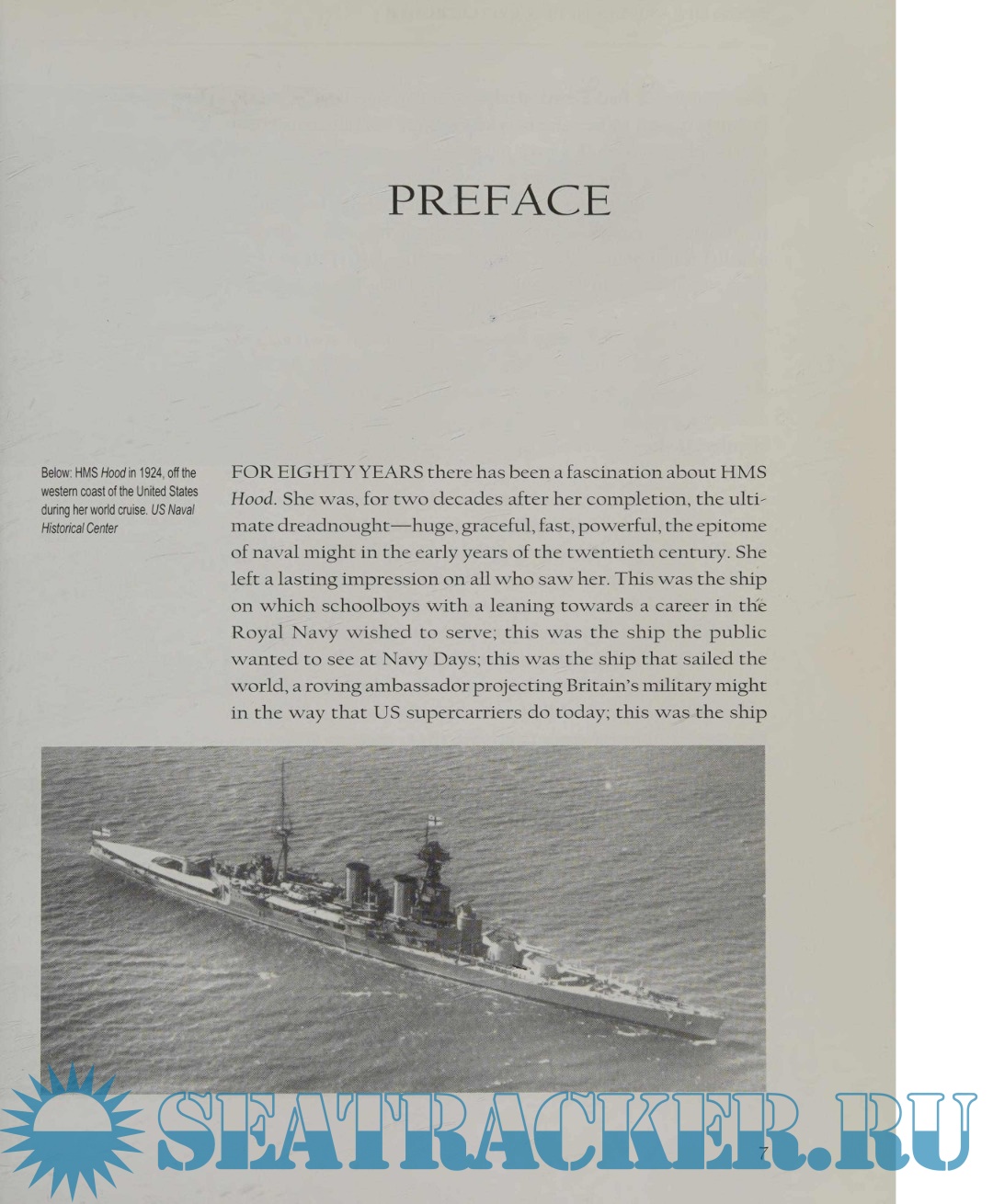 PREFACE

Below: HMS Hood in 1924, off the western coast of the United States during her world cruise. US Naval Historical Center

FOR EIGHTY YEARS there has been a fascination about HMS Hood. She was, for two decades after her completion, the ultimate dreadnought—huge, graceful, fast, powerful, the epitome of naval might in the early years of the twentieth century. She left a lasting impression on all who saw her. This was the ship on which schoolboys with a leaning towards a career in the Royal Navy wished to serve; this was the ship the public wanted to see at Navy Days; this was the ship that sailed the world, a roving ambassador projecting Britain's military might in the way that US supercarriers do today; this was the ship

7

SEATRACKER.RU